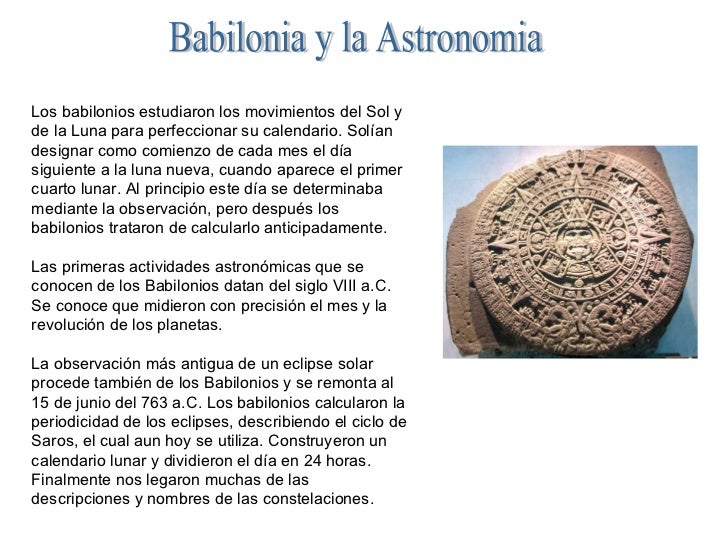 Babilonia y la Astronomia

Los babilonios estudiaron los movimientos del Sol y de la Luna para perfeccionar su calendario. Solían designar como comienzo de cada mes el día siguiente a la luna nueva, cuando aparece el primer cuarto lunar. Al principio este día se determinaba mediante la observación, pero después los babilonios trataron de calcularlo anticipadamente.

Las primeras actividades astronómicas que se conocen de los Babilonios datan del siglo VIII a.C. Se conoce que midieron con precisión el mes y la revolución de los planetas.

La observación más antigua de un eclipse solar procede también de los Babilonios y se remonta al 15 de junio del 763 a.C. Los babilonios calcularon la periodicidad de los eclipses, describiendo el ciclo de Saros, el cual aun hoy se utiliza. Construyeron un calendario lunar y dividieron el día en 24 horas. Finalmente nos legaron muchas de las descripciones y nombres de las constelaciones.